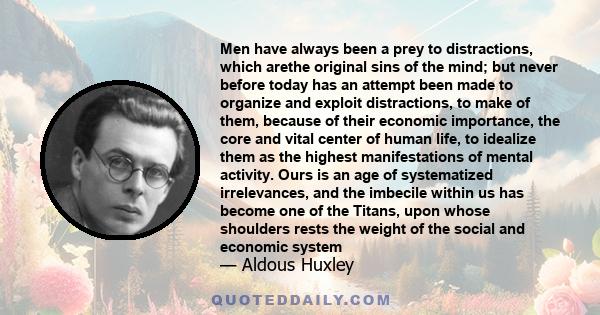 Men have always been a prey to distractions, which arethe original sins of the mind; but never before today has an attempt been made to organize and exploit distractions, to make of them, because of their economic importance, the core and vital center of human life, to idealize them as the highest manifestations of mental activity. Ours is an age of systematized irrelevances, and the imbecile within us has become one of the Titans, upon whose shoulders rests the weight of the social and economic system

— Aldous Huxley

QUOTEDDAILY.COM